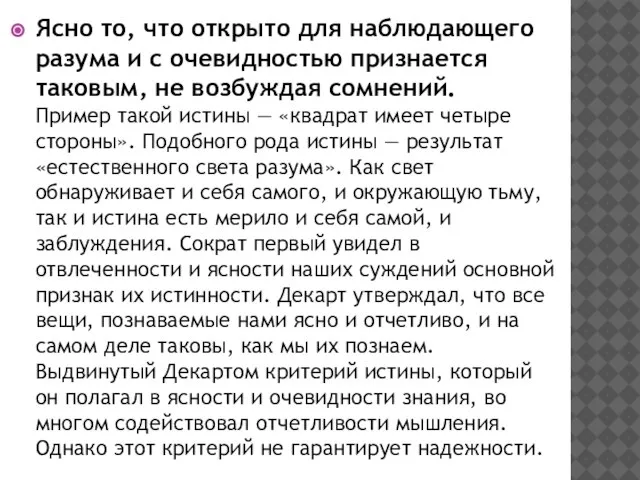 Ясно то, что открыто для наблюдающего разума и с очевидностью признается таковым, не возбуждая сомнений. Пример такой истины — «квадрат имеет четыре стороны». Подобного рода истины — результат «естественного света разума». Как свет обнаруживает и себя самого, и окружающую тьму, так и истина есть мерило и себя самой, и заблуждения. Сократ первый увидел в отвлеченности и ясности наших суждений основной признак их истинности. Декарт утверждал, что все вещи, познаваемые нами ясно и отчетливо, и на самом деле таковы, как мы их познаем. Выдвинутый Декартом критерий истины, который он полагал в ясности и очевидности знания, во многом содействовал отчетливости мышления. Однако этот критерий не гарантирует надежности.